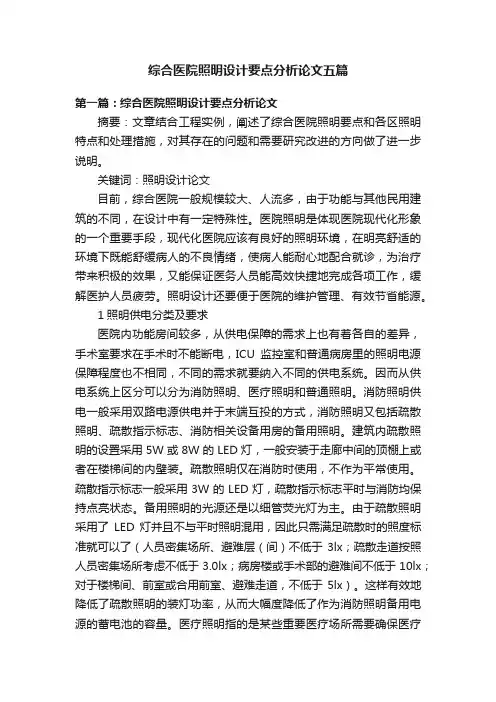 综合医院照明设计要点分析论文五篇

第一篇：综合医院照明设计要点分析论文

摘要：文章结合工程实例，阐述了综合医院照明要点和各区照明特点和处理措施，对其存在的问题和需要研究改进的方向做了进一步说明。

关键词：照明设计论文

目前，综合医院一般规模较大、人流多，由于功能与其他民用建筑的不同，在设计中有一定特殊性。医院照明是体现医院现代化形象的一个重要手段，现代化医院应该有良好的照明环境，在明亮舒适的环境下既能舒缓病人的不良情绪，使病人能耐心地配合就诊，为治疗带来积极的效果，又能保证医务人员能高效快捷地完成各项工作，缓解医护人员疲劳。照明设计还要便于医院的维护管理、有效节省能源。

1 照明供电分类及要求

医院内功能房间较多，从供电保障的需求上也有着各自的差异，手术室要求在手术时不能断电，ICU 监控室和普通病房里的照明电源保障程度也不相同，不同的需求就要纳入不同的供电系统。因而从供电系统上区分可以分为消防照明、医疗照明和普通照明。消防照明供电一般采用双路电源供电并于末端互投的方式，消防照明又包括疏散照明、疏散指示标志、消防相关设备用房的备用照明。建筑内疏散照明的设置采用 5W 或 8W 的 LED 灯，一般安装于走廊中间的顶棚上或者在楼梯间的内壁装。疏散照明仅在消防时使用，不作为平常使用。疏散指示标志一般采用 3W 的 LED 灯，疏散指示标志平时与消防均保持点亮状态。备用照明的光源还是以细管荧光灯为主。由于疏散照明采用了 LED 灯并且不与平时照明混用，因此只需满足疏散时的照度标准就可以了（人员密集场所、避难层（间）不低于 3lx；疏散走道按照人员密集场所考虑不低于 3.0lx；病房楼或手术部的避难间不低于 10lx；对于楼梯间、前室或合用前室、避难走道，不低于 5lx）。这样有效地降低了疏散照明的装灯功率，从而大幅度降低了作为消防照明备用电源的蓄电池的容量。医疗照明指的是某些重要医疗场所需要确保医疗